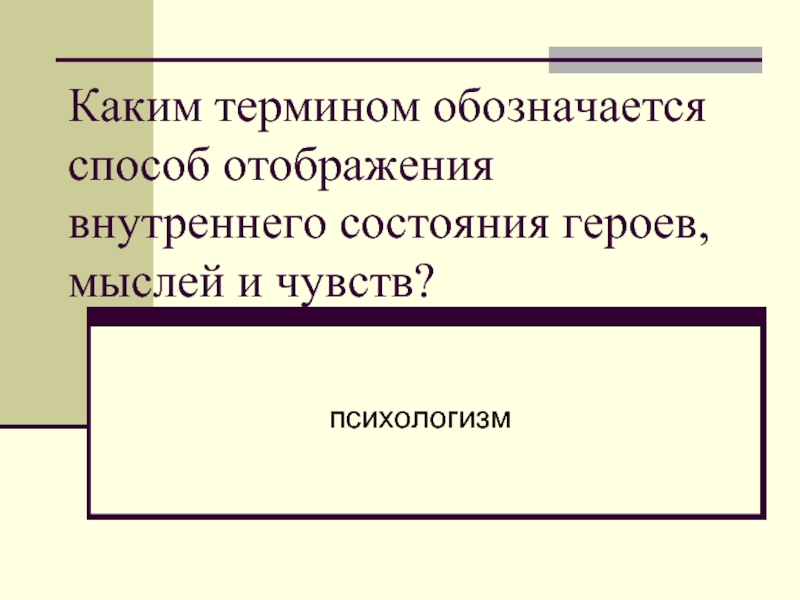 Каким термином обозначается способ отображения внутреннего состояния героев, мыслей и чувств?

психологизм